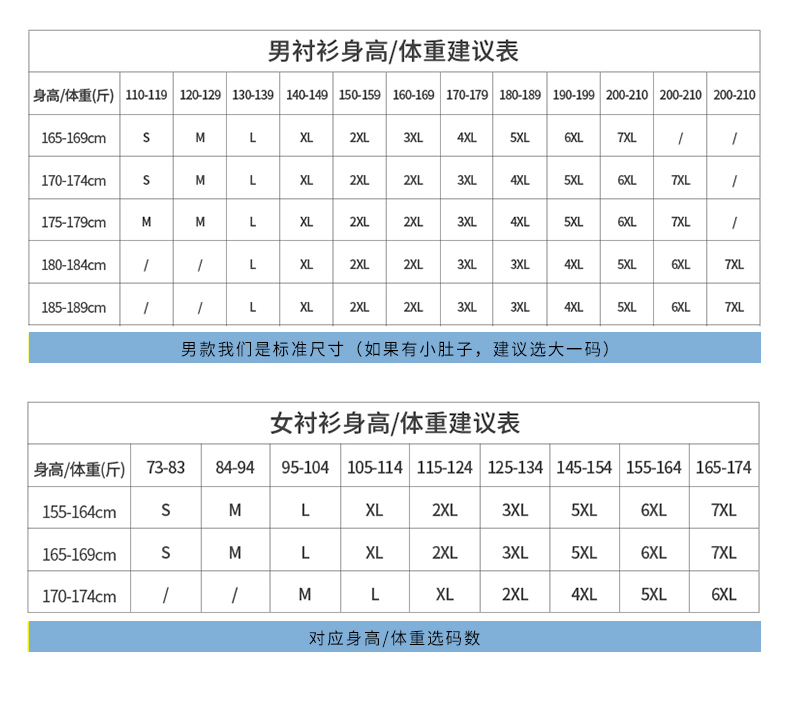 男衬衫身高/体重建议表

| 身高/体重(斤) | 110-119 | 120-129 | 130-139 | 140-149 | 150-159 | 160-169 | 170-179 | 180-189 | 190-199 | 200-210 | 200-210 | 200-210 |
|---|---|---|---|---|---|---|---|---|---|---|---|---|
| 165-169cm | S | M | L | XL | 2XL | 3XL | 4XL | 5XL | 6XL | 7XL | / | / |
| 170-174cm | S | M | L | XL | 2XL | 2XL | 3XL | 4XL | 5XL | 6XL | 7XL | / |
| 175-179cm | M | M | L | XL | 2XL | 2XL | 3XL | 4XL | 5XL | 6XL | 7XL | / |
| 180-184cm | / | / | L | XL | 2XL | 2XL | 3XL | 3XL | 4XL | 5XL | 6XL | 7XL |
| 185-189cm | / | / | L | XL | 2XL | 2XL | 3XL | 3XL | 4XL | 5XL | 6XL | 7XL |

男款我们是标准尺寸（如果有小肚子，建议选大一码）

女衬衫身高/体重建议表

| 身高/体重(斤) | 73-83 | 84-94 | 95-104 | 105-114 | 115-124 | 125-134 | 145-154 | 155-164 | 165-174 |
|---|---|---|---|---|---|---|---|---|---|
| 155-164cm | S | M | L | XL | 2XL | 3XL | 5XL | 6XL | 7XL |
| 165-169cm | S | M | L | XL | 2XL | 3XL | 5XL | 6XL | 7XL |
| 170-174cm | / | / | M | L | XL | 2XL | 4XL | 5XL | 6XL |

对应身高/体重选码数